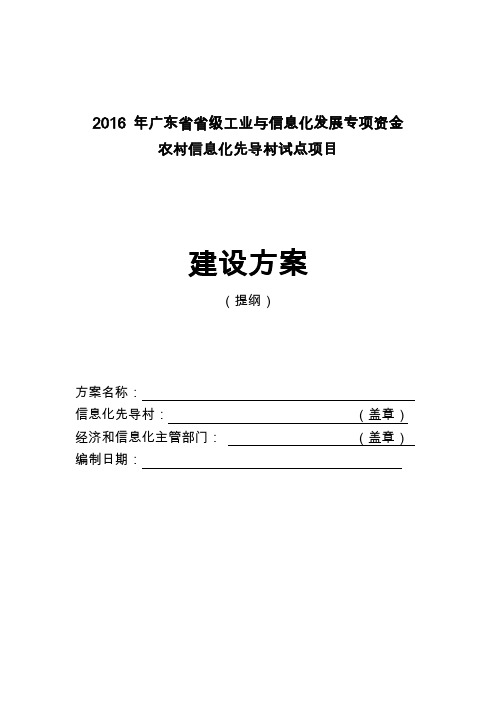 2016 年广东省省级工业与信息化发展专项资金
农村信息化先导村试点项目

建设方案
（提纲）

方案名称：
信息化先导村：（盖章）
经济和信息化主管部门：（盖章）
编制日期：